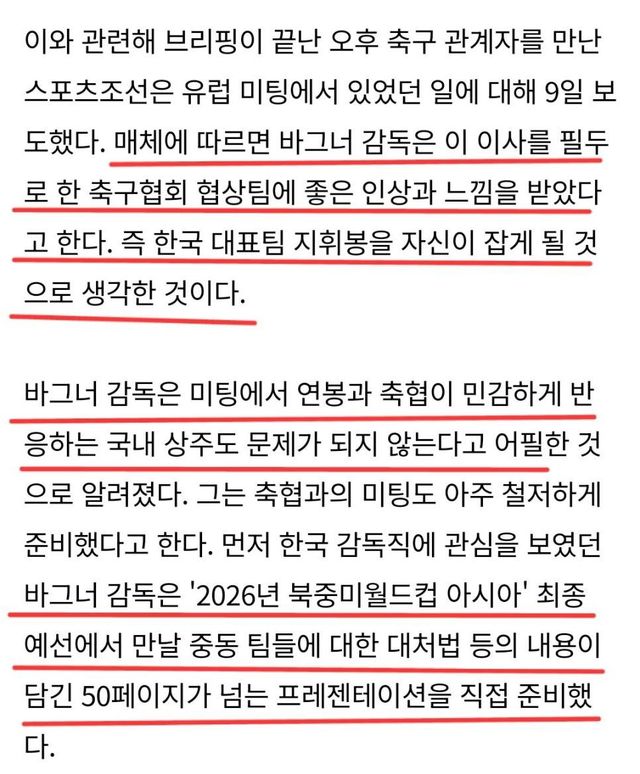 이와 관련해 브리핑이 끝난 오후 축구 관계자를 만난 스포츠조선은 유럽 미팅에서 있었던 일에 대해 9일 보도했다. 매체에 따르면 바그너 감독은 이 이사를 필두로 한 축구협회 협상팀에 좋은 인상과 느낌을 받았다고 한다. 즉 한국 대표팀 지휘봉을 자신이 잡게 될 것으로 생각한 것이다.

바그너 감독은 미팅에서 연봉과 축협이 민감하게 반응하는 국내 상주도 문제가 되지 않는다고 어필한 것으로 알려졌다. 그는 축협과의 미팅도 아주 철저하게 준비했다고 한다. 먼저 한국 감독직에 관심을 보였던 바그너 감독은 '2026년 북중미월드컵 아시아' 최종 예선에서 만날 중동 팀들에 대한 대처법 등의 내용이 담긴 50페이지가 넘는 프레젠테이션을 직접 준비했다.